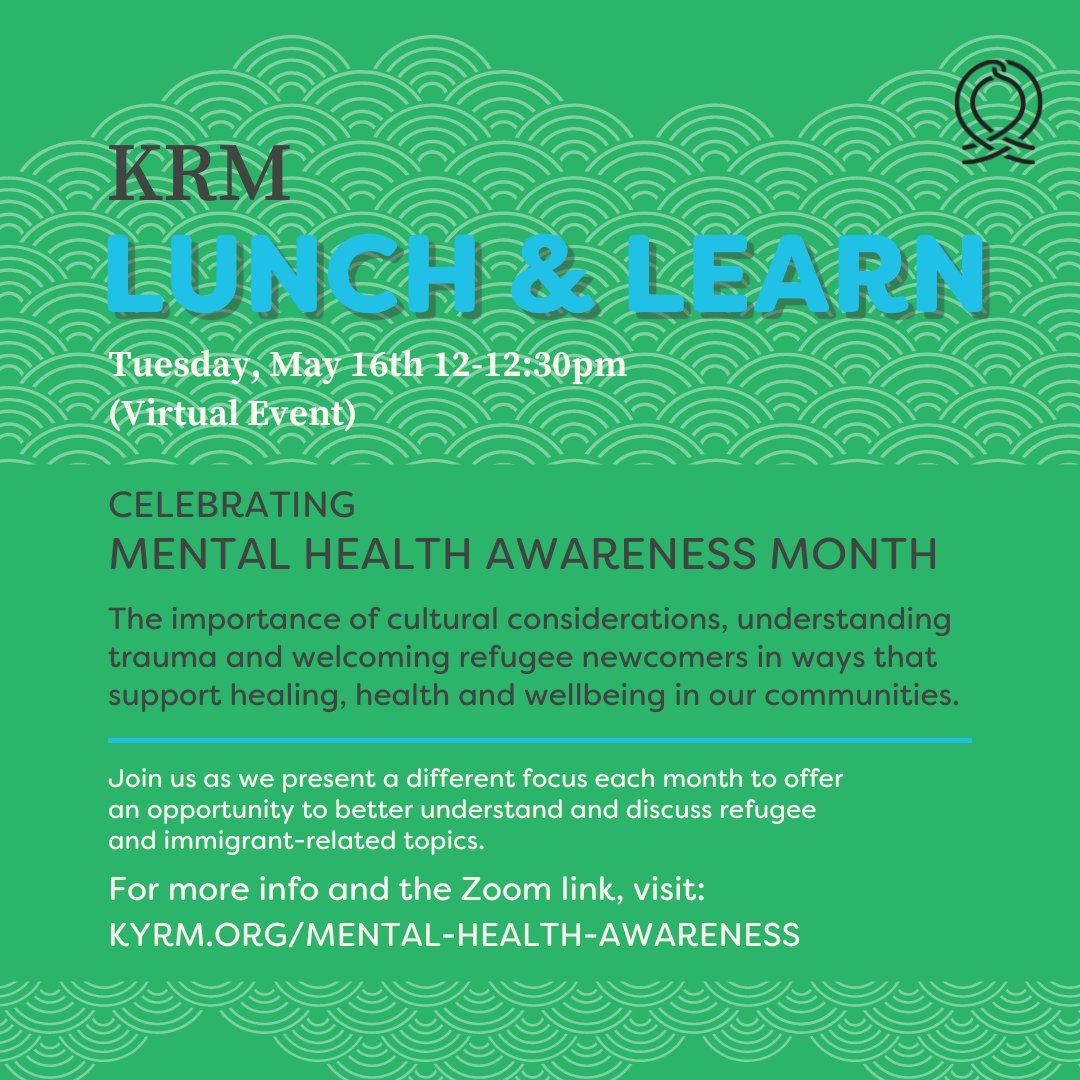 KRM
LUNCH & LEARN

Tuesday, May 16th 12-12:30pm
(Virtual Event)

CELEBRATING
MENTAL HEALTH AWARENESS MONTH

The importance of cultural considerations, understanding trauma and welcoming refugee newcomers in ways that support healing, health and wellbeing in our communities.

Join us as we present a different focus each month to offer an opportunity to better understand and discuss refugee and immigrant-related topics.

For more info and the Zoom link, visit:
KYRM.ORG/MENTAL-HEALTH-AWARENESS